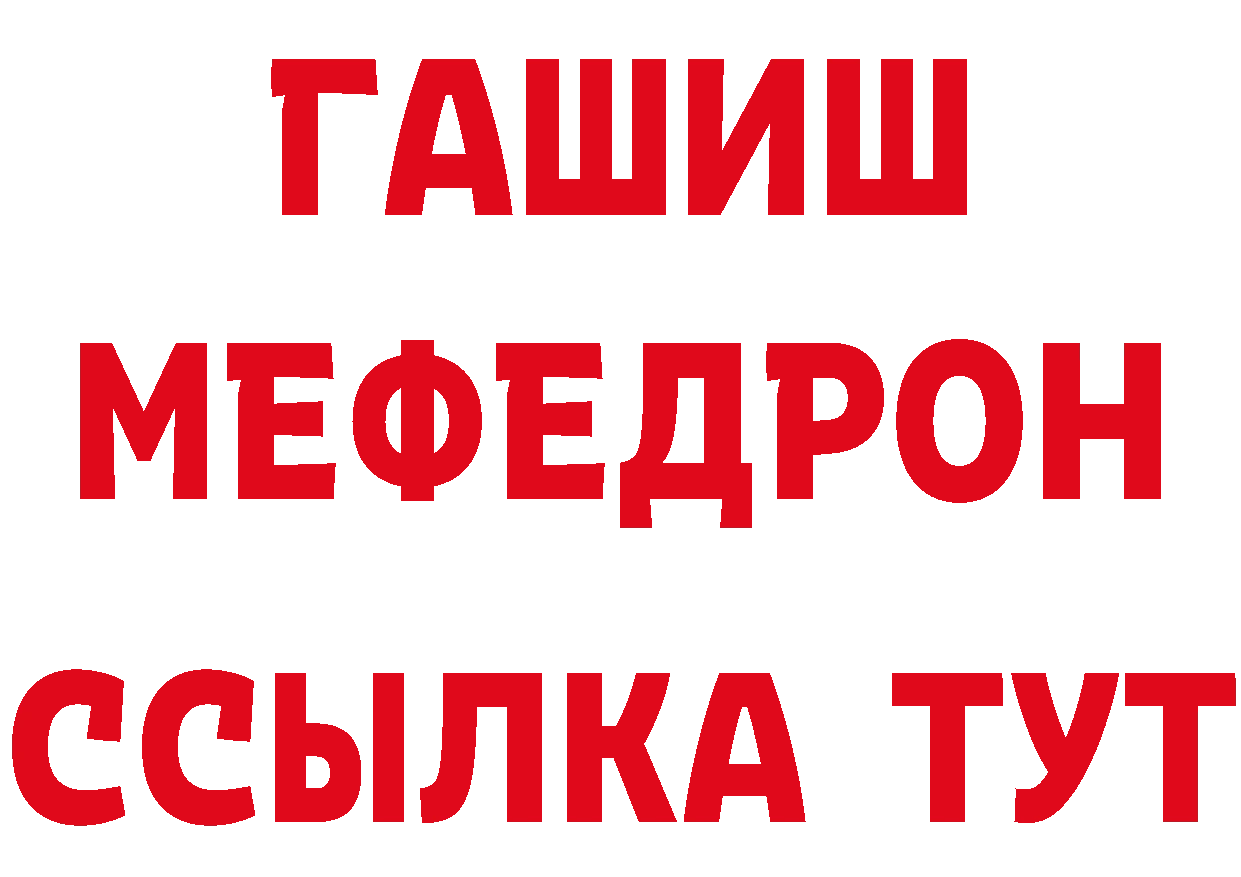 ГАШИШ
МЕФЕДРОН
ССЫЛКА ТУТ